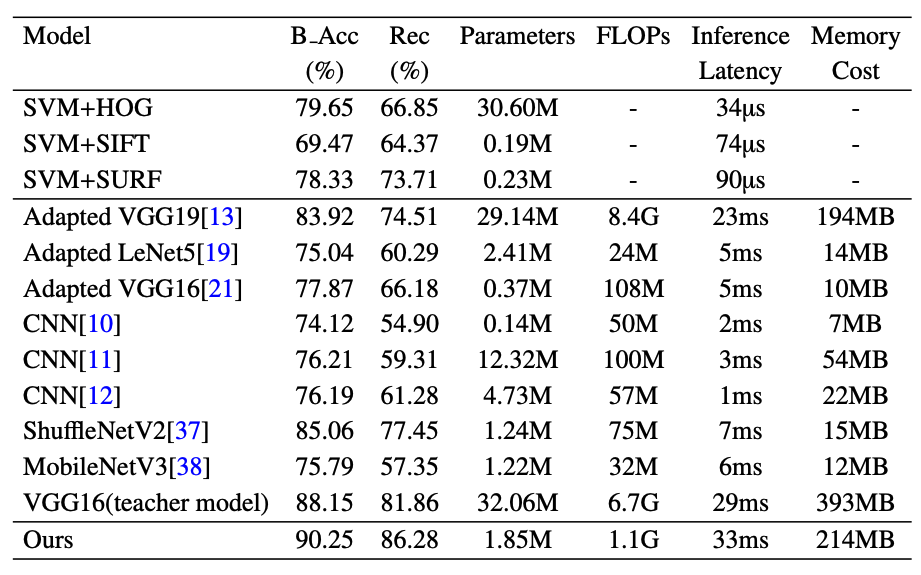 | Model | B_Acc (%) | Rec (%) | Parameters | FLOPs | Inference Latency | Memory Cost |
|---|---|---|---|---|---|---|
| SVM+HOG | 79.65 | 66.85 | 30.60M | - | 34μs | - |
| SVM+SIFT | 69.47 | 64.37 | 0.19M | - | 74μs | - |
| SVM+SURF | 78.33 | 73.71 | 0.23M | - | 90μs | - |
| Adapted VGG19[13] | 83.92 | 74.51 | 29.14M | 8.4G | 23ms | 194MB |
| Adapted LeNet5[19] | 75.04 | 60.29 | 2.41M | 24M | 5ms | 14MB |
| Adapted VGG16[21] | 77.87 | 66.18 | 0.37M | 108M | 5ms | 10MB |
| CNN[10] | 74.12 | 54.90 | 0.14M | 50M | 2ms | 7MB |
| CNN[11] | 76.21 | 59.31 | 12.32M | 100M | 3ms | 54MB |
| CNN[12] | 76.19 | 61.28 | 4.73M | 57M | 1ms | 22MB |
| ShuffleNetV2[37] | 85.06 | 77.45 | 1.24M | 75M | 7ms | 15MB |
| MobileNetV3[38] | 75.79 | 57.35 | 1.22M | 32M | 6ms | 12MB |
| VGG16(teacher model) | 88.15 | 81.86 | 32.06M | 6.7G | 29ms | 393MB |
| Ours | 90.25 | 86.28 | 1.85M | 1.1G | 33ms | 214MB |